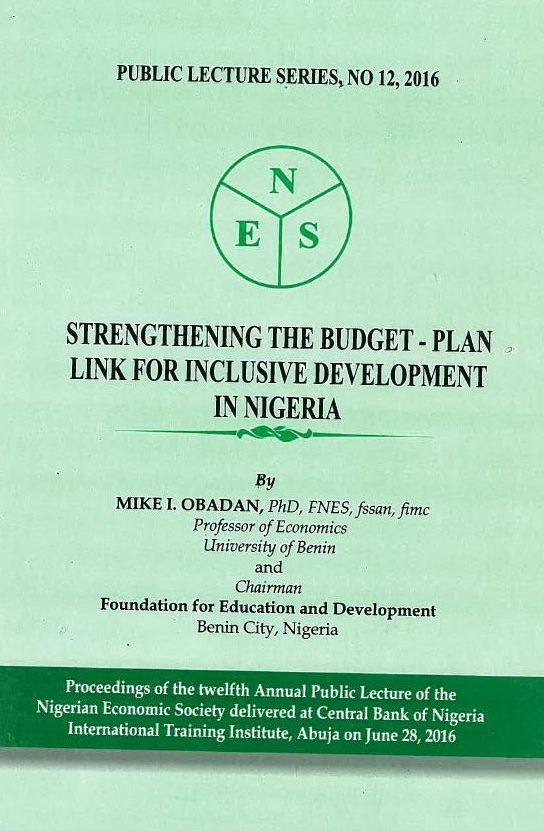 PUBLIC LECTURE SERIES, NO 12, 2016

N
E S

STRENGTHENING THE BUDGET - PLAN LINK FOR INCLUSIVE DEVELOPMENT IN NIGERIA

By
MIKE I. OBADAN, PhD, FNES, fssan, fimc
Professor of Economics
University of Benin
and
Chairman
Foundation for Education and Development
Benin City, Nigeria

Proceedings of the twelfth Annual Public Lecture of the Nigerian Economic Society delivered at Central Bank of Nigeria International Training Institute, Abuja on June 28, 2016